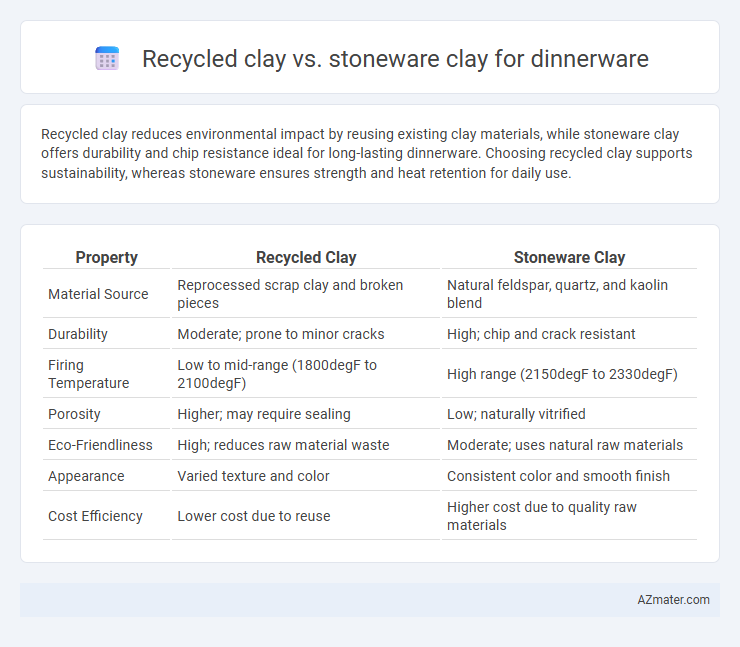 Recycled clay vs. stoneware clay for dinnerware

Recycled clay reduces environmental impact by reusing existing clay materials, while stoneware clay offers durability and chip resistance ideal for long-lasting dinnerware. Choosing recycled clay supports sustainability, whereas stoneware ensures strength and heat retention for daily use.

| Property | Recycled Clay | Stoneware Clay |
|---|---|---|
| Material Source | Reprocessed scrap clay and broken pieces | Natural feldspar, quartz, and kaolin blend |
| Durability | Moderate; prone to minor cracks | High; chip and crack resistant |
| Firing Temperature | Low to mid-range (1800degF to 2100degF) | High range (2150degF to 2330degF) |
| Porosity | Higher; may require sealing | Low; naturally vitrified |
| Eco-Friendliness | High; reduces raw material waste | Moderate; uses natural raw materials |
| Appearance | Varied texture and color | Consistent color and smooth finish |
| Cost Efficiency | Lower cost due to reuse | Higher cost due to quality raw materials |

AZmater.com